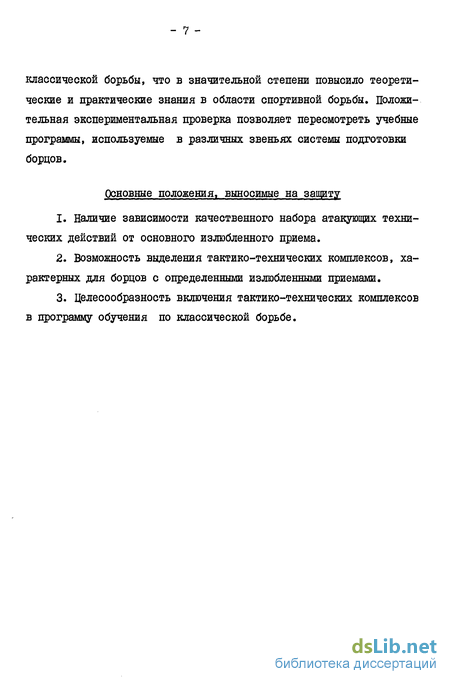 - 7 -

классической борьбы, что в значительной степени повысило теоретические и практические знания в области спортивной борьбы. Положительная экспериментальная проверка позволяет пересмотреть учебные программы, используемые в различных звеньях системы подготовки борцов.

Основные положения, выносимые на защиту

I. Наличие зависимости качественного набора атакующих технических действий от основного излюбленного приема.

2. Возможность выделения тактико-технических комплексов, характерных для борцов с определенными излюбленными приемами.

3. Целесообразность включения тактико-технических комплексов в программу обучения по классической борьбе.

dsLib.net
библиотека диссертаций